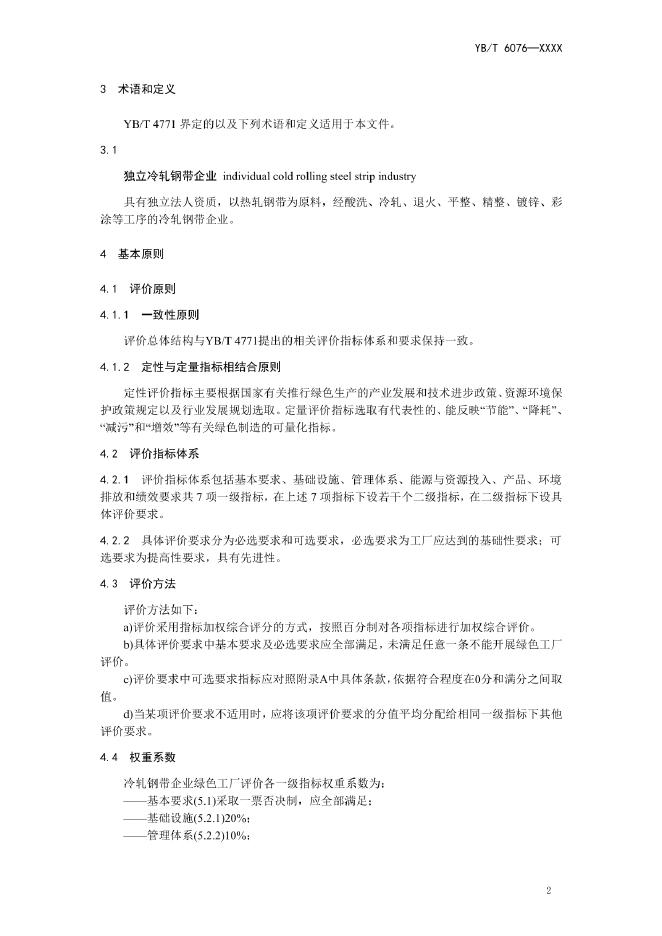 YB/T 6076—XXXX

3 术语和定义

YB/T 4771 界定的以及下列术语和定义适用于本文件。

3.1

独立冷轧钢带企业 individual cold rolling steel strip industry

具有独立法人资质，以热轧钢带为原料，经酸洗、冷轧、退火、平整、精整、镀锌、彩涂等工序的冷轧钢带企业。

4 基本原则

4.1 评价原则

4.1.1 一致性原则

评价总体结构与YB/T 4771提出的相关评价指标体系和要求保持一致。

4.1.2 定性与定量指标相结合原则

定性评价指标主要根据国家有关推行绿色生产的产业发展和技术进步政策、资源环境保护政策规定以及行业发展规划选取。定量评价指标选取有代表性的、能反映“节能”、“降耗”、“减污”和“增效”等有关绿色制造的可量化指标。

4.2 评价指标体系

4.2.1 评价指标体系包括基本要求、基础设施、管理体系、能源与资源投入、产品、环境排放和绩效要求共 7 项一级指标，在上述 7 项指标下设若干个二级指标，在二级指标下设具体评价要求。

4.2.2 具体评价要求分为必选要求和可选要求，必选要求为工厂应达到的基础性要求；可选要求为提高性要求，具有先进性。

4.3 评价方法

评价方法如下：
a)评价采用指标加权综合评分的方式，按照百分制对各项指标进行加权综合评价。
b)具体评价要求中基本要求及必选要求应全部满足，未满足任意一条不能开展绿色工厂评价。
c)评价要求中可选要求指标应对照附录A中具体条款，依据符合程度在0分和满分之间取值。
d)当某项评价要求不适用时，应将该项评价要求的分值平均分配给相同一级指标下其他评价要求。

4.4 权重系数

冷轧钢带企业绿色工厂评价各一级指标权重系数为：
——基本要求(5.1)采取一票否决制，应全部满足；
——基础设施(5.2.1)20%；
——管理体系(5.2.2)10%；

2